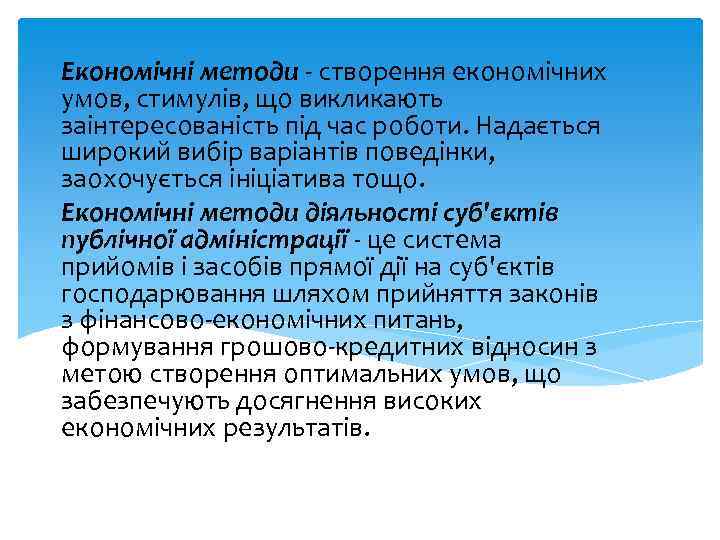 Економічні методи - створення економічних умов, стимулів, що викликають заінтересованість під час роботи. Надається широкий вибір варіантів поведінки, заохочується ініціатива тощо.

Економічні методи діяльності суб'єктів публічної адміністрації - це система прийомів і засобів прямої дії на суб'єктів господарювання шляхом прийняття законів з фінансово-економічних питань, формування грошово-кредитних відносин з метою створення оптимальних умов, що забезпечують досягнення високих економічних результатів.